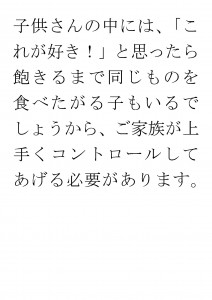 子供さんの中には、「これが好き！」と思ったら飽きるまで同じものを食べたがる子もいるでしょうから、ご家族が上手くコントロールしてあげる必要があります。